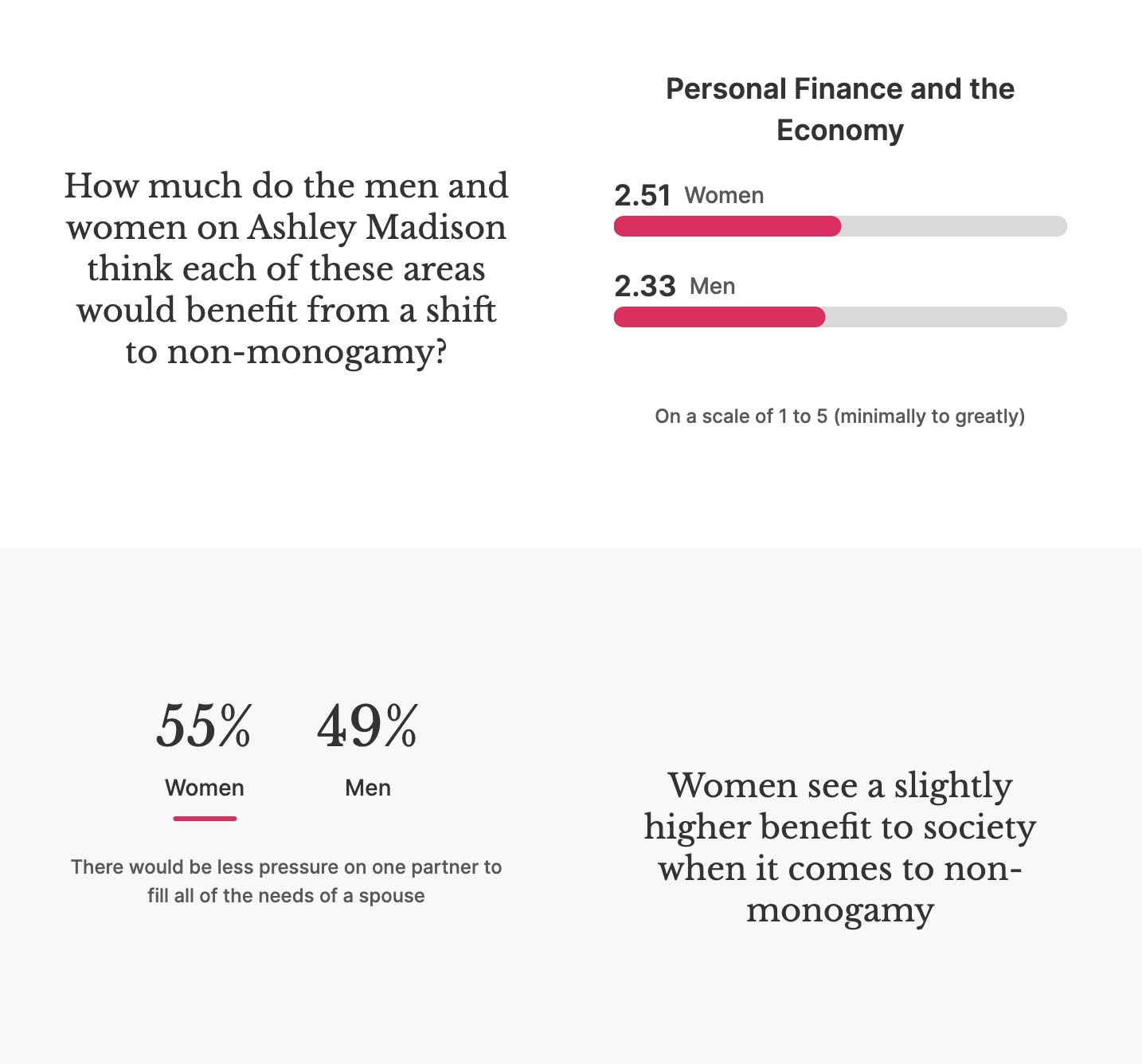 How much do the men and women on Ashley Madison think each of these areas would benefit from a shift to non-monogamy?

Personal Finance and the Economy

2.51 Women

2.33 Men

On a scale of 1 to 5 (minimally to greatly)

55% Women

49% Men

There would be less pressure on one partner to fill all of the needs of a spouse

Women see a slightly higher benefit to society when it comes to non-monogamy